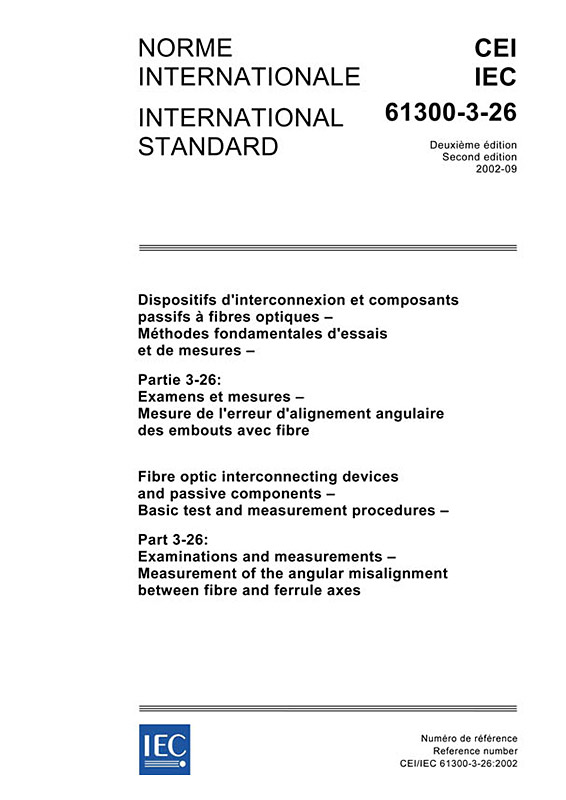 NORME INTERNATIONALE

INTERNATIONAL STANDARD

CEI
IEC

61300-3-26

Deuxième édition
Second edition
2002-09

Dispositifs d'interconnexion et composants passifs à fibres optiques – Méthodes fondamentales d'essais et de mesures –

Partie 3-26:
Examens et mesures –
Mesure de l'erreur d'alignement angulaire des embouts avec fibre

Fibre optic interconnecting devices and passive components – Basic test and measurement procedures –

Part 3-26:
Examinations and measurements –
Measurement of the angular misalignment between fibre and ferrule axes

IEC

Numéro de référence
Reference number
CEI/IEC 61300-3-26:2002